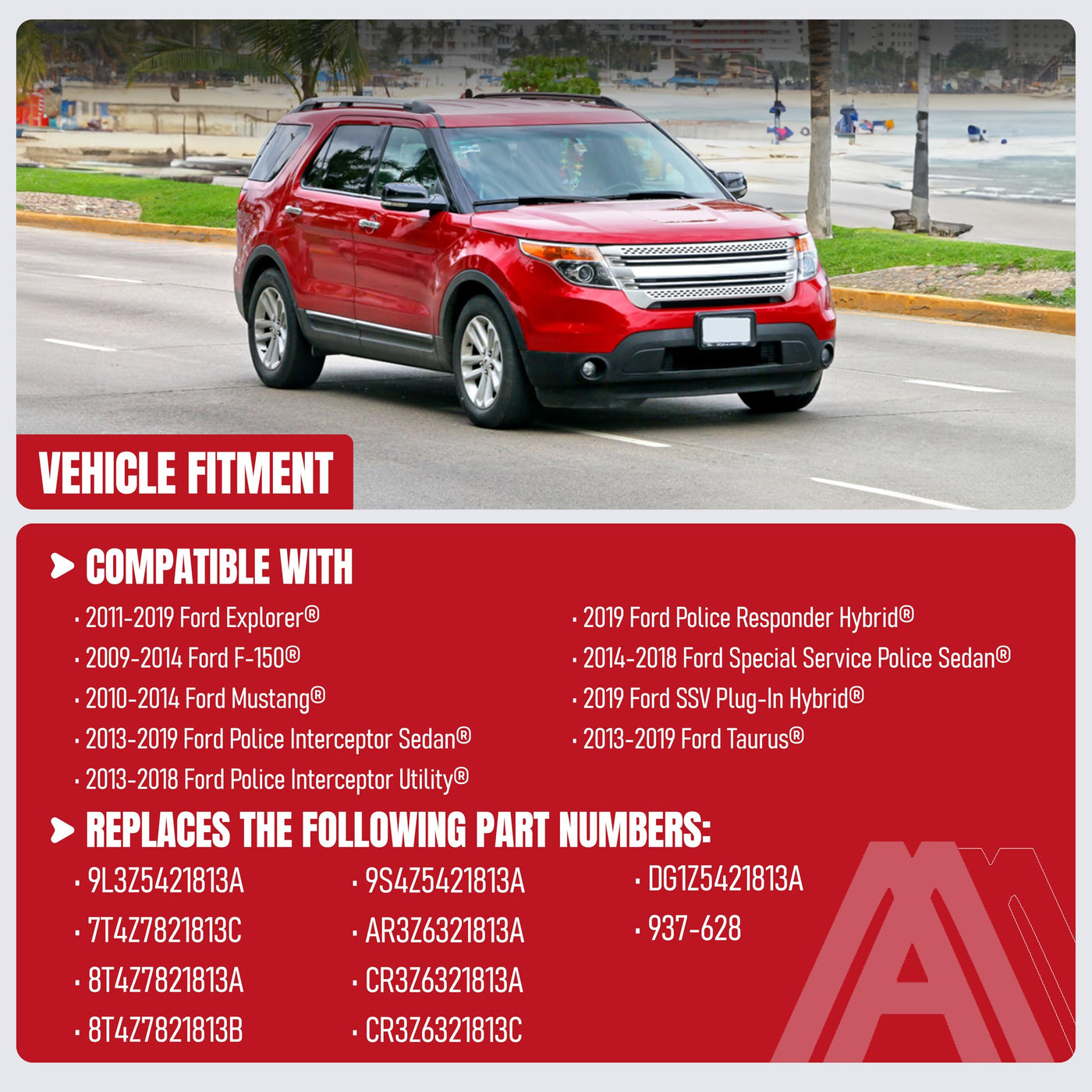 VEHICLE FITMENT

COMPATIBLE WITH

· 2011-2019 Ford Explorer®
· 2009-2014 Ford F-150®
· 2010-2014 Ford Mustang®
· 2013-2019 Ford Police Interceptor Sedan®
· 2013-2018 Ford Police Interceptor Utility®

· 2019 Ford Police Responder Hybrid®
· 2014-2018 Ford Special Service Police Sedan®
· 2019 Ford SSV Plug-In Hybrid®
· 2013-2019 Ford Taurus®

REPLACES THE FOLLOWING PART NUMBERS:

· 9L3Z5421813A
· 7T4Z7821813C
· 8T4Z7821813A
· 8T4Z7821813B

· 9S4Z5421813A
· AR3Z6321813A
· CR3Z6321813A
· CR3Z6321813C

· DG1Z5421813A
· 937-628